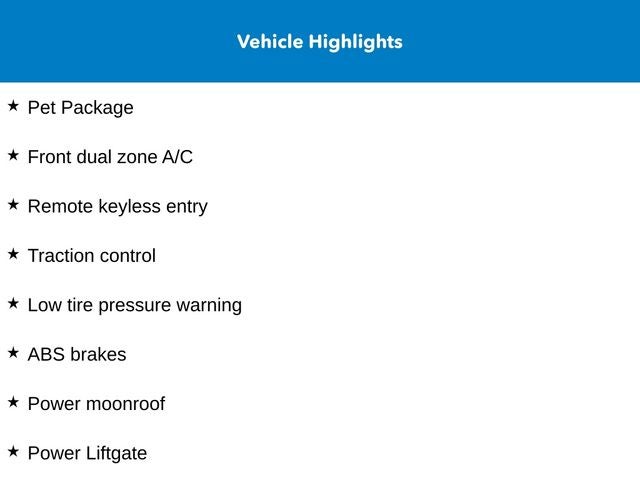 Vehicle Highlights

★ Pet Package

★ Front dual zone A/C

★ Remote keyless entry

★ Traction control

★ Low tire pressure warning

★ ABS brakes

★ Power moonroof

★ Power Liftgate